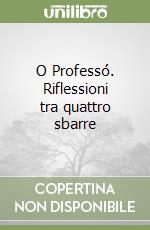 unilibro

O Professó. Riflessioni tra quattro sbarre

COPERTINA NON DISPONIBILE